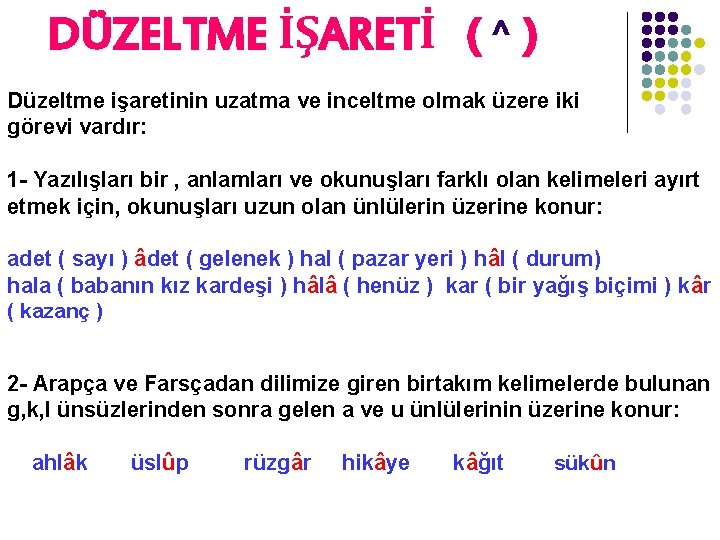 DÜZELTME İŞARETİ ( ^ )

Düzeltme işaretinin uzatma ve inceltme olmak üzere iki görevi vardır:

1- Yazılışları bir , anlamları ve okunuşları farklı olan kelimeleri ayırt etmek için, okunuşları uzun olan ünlülerin üzerine konur:

adet ( sayı ) âdet ( gelenek ) hal ( pazar yeri ) hâl ( durum)
hala ( babanın kız kardeşi ) hâlâ ( henüz ) kar ( bir yağış biçimi ) kâr ( kazanç )

2- Arapça ve Farsçadan dilimize giren birtakım kelimelerde bulunan g,k,l ünsüzlerinden sonra gelen a ve u ünlülerinin üzerine konur:

ahlâk üslûp rüzgâr hikâye kâğıt sükûn